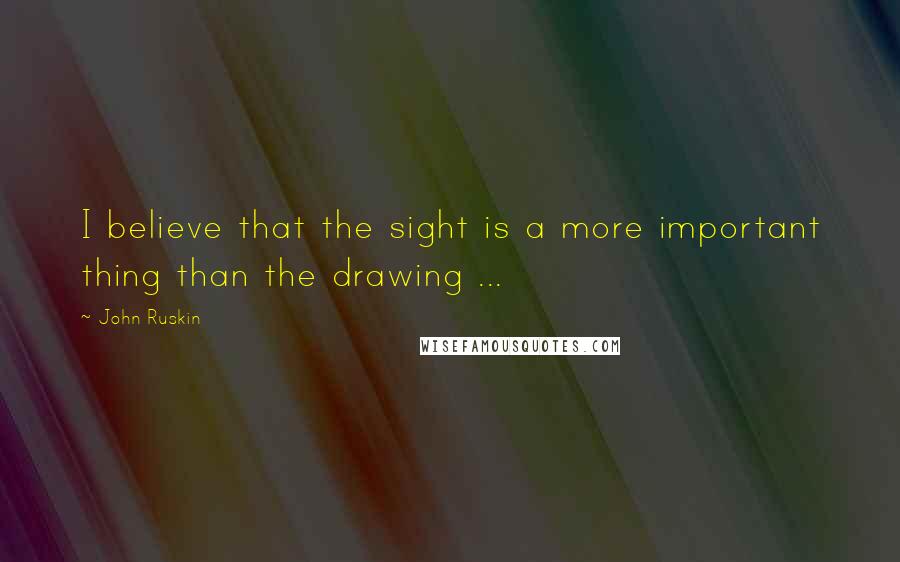 I believe that the sight is a more important thing than the drawing ...

~ John Ruskin

WISEFAMOUSQUOTES.COM